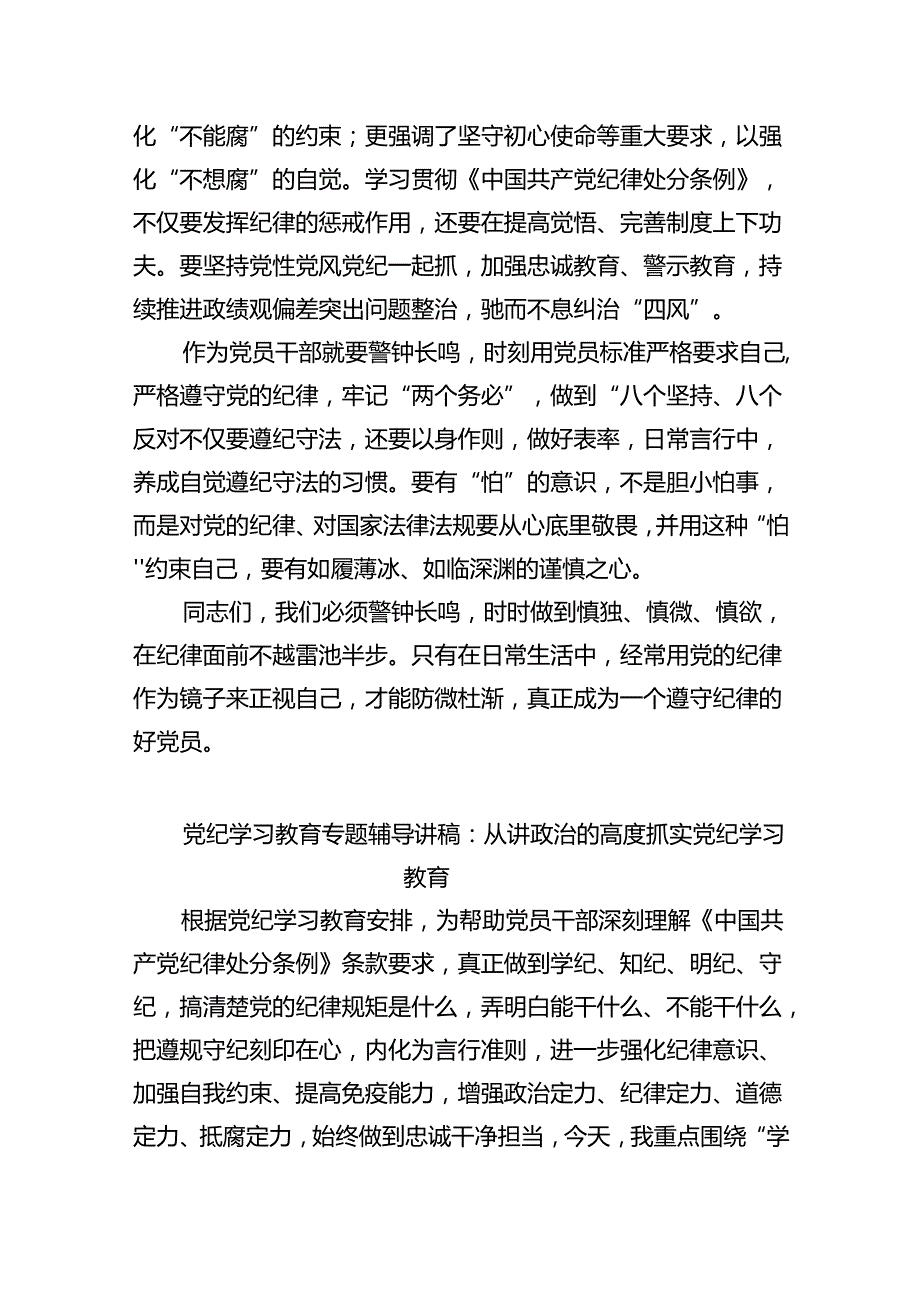 化“不能腐”的约束；更强调了坚守初心使命等重大要求，以强化“不想腐”的自觉。学习贯彻《中国共产党纪律处分条例》，不仅要发挥纪律的惩戒作用，还要在提高觉悟、完善制度上下功夫。要坚持党性党风党纪一起抓，加强忠诚教育、警示教育，持续推进政绩观偏差突出问题整治，驰而不息纠治“四风”。

作为党员干部就要警钟长鸣，时刻用党员标准严格要求自己,严格遵守党的纪律，牢记“两个务必”，做到“八个坚持、八个反对不仅要遵纪守法，还要以身作则，做好表率，日常言行中，养成自觉遵纪守法的习惯。要有“怕”的意识，不是胆小怕事，而是对党的纪律、对国家法律法规要从心底里敬畏，并用这种“怕''约束自己，要有如履薄冰、如临深渊的谨慎之心。

同志们，我们必须警钟长鸣，时时做到慎独、慎微、慎欲，在纪律面前不越雷池半步。只有在日常生活中，经常用党的纪律作为镜子来正视自己，才能防微杜渐，真正成为一个遵守纪律的好党员。

党纪学习教育专题辅导讲稿：从讲政治的高度抓实党纪学习教育

根据党纪学习教育安排，为帮助党员干部深刻理解《中国共产党纪律处分条例》条款要求，真正做到学纪、知纪、明纪、守纪，搞清楚党的纪律规矩是什么，弄明白能干什么、不能干什么，把遵规守纪刻印在心，内化为言行准则，进一步强化纪律意识、加强自我约束、提高免疫能力，增强政治定力、纪律定力、道德定力、抵腐定力，始终做到忠诚干净担当，今天，我重点围绕“学